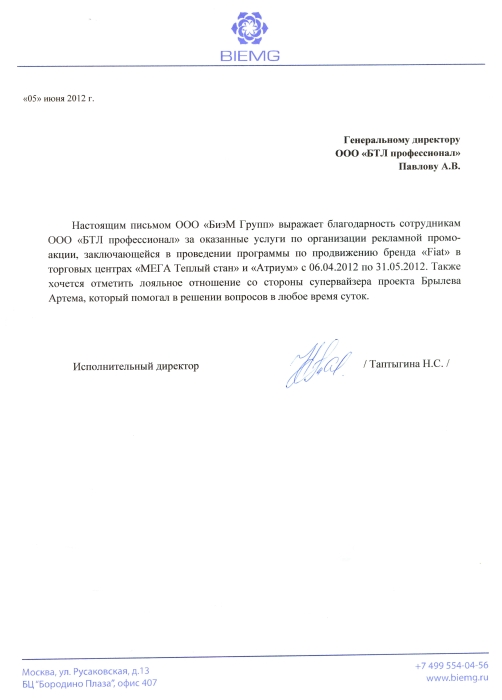 BIEMG

«05» июня 2012 г.

Генеральному директору
ООО «БТЛ профессионал»
Павлову А.В.

Настоящим письмом ООО «БиэМ Групп» выражает благодарность сотрудникам ООО «БТЛ профессионал» за оказанные услуги по организации рекламной промоакции, заключающейся в проведении программы по продвижению бренда «Fiat» в торговых центрах «МЕГА Теплый стан» и «Атриум» с 06.04.2012 по 31.05.2012. Также хочется отметить лояльное отношение со стороны супервайзера проекта Брылева Артема, который помогал в решении вопросов в любое время суток.

Исполнительный директор / Таптыгина Н.С. /

Москва, ул. Русаковская, д.13
БЦ "Бородино Плаза", офис 407

+7 499 554-04-56
www.biemg.ru